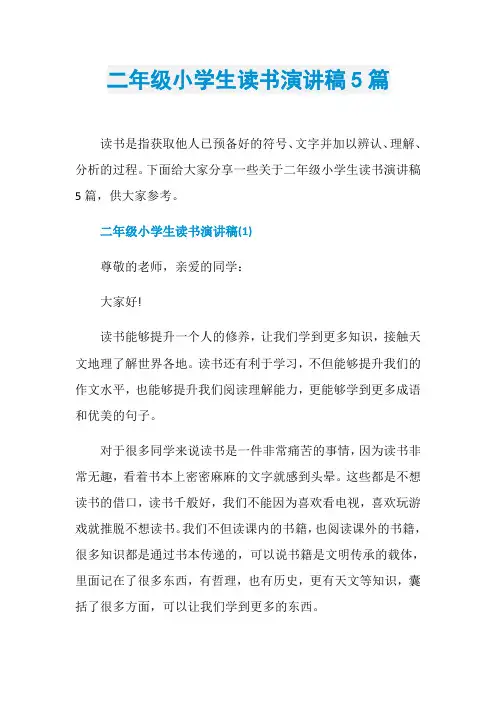 二年级小学生读书演讲稿5篇

读书是指获取他人已预备好的符号、文字并加以辨认、理解、分析的过程。下面给大家分享一些关于二年级小学生读书演讲稿5篇，供大家参考。

二年级小学生读书演讲稿(1)

尊敬的老师，亲爱的同学：

大家好!

读书能够提升一个人的修养，让我们学到更多知识，接触天文地理了解世界各地。读书还有利于学习，不但能够提升我们的作文水平，也能够提升我们阅读理解能力，更能够学到更多成语和优美的句子。

对于很多同学来说读书是一件非常痛苦的事情，因为读书非常无趣，看着书本上密密麻麻的文字就感到头晕。这些都是不想读书的借口，读书千般好，我们不能因为喜欢看电视，喜欢玩游戏就推脱不想读书。我们不但读课内的书籍，也阅读课外的书籍，很多知识都是通过书本传递的，可以说书籍是文明传承的载体，里面记在了很多东西，有哲理，也有历史，更有天文等知识，囊括了很多方面，可以让我们学到更多的东西。